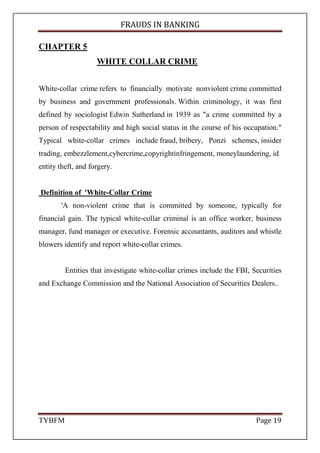 FRAUDS IN BANKING

CHAPTER 5

WHITE COLLAR CRIME

White-collar crime refers to financially motivate nonviolent crime committed by business and government professionals. Within criminology, it was first defined by sociologist Edwin Sutherland in 1939 as "a crime committed by a person of respectability and high social status in the course of his occupation." Typical white-collar crimes include fraud, bribery, Ponzi schemes, insider trading, embezzlement,cybercrime,copyrightinfringement, moneylaundering, id entity theft, and forgery.

Definition of 'White-Collar Crime

'A non-violent crime that is committed by someone, typically for financial gain. The typical white-collar criminal is an office worker, business manager, fund manager or executive. Forensic accountants, auditors and whistle blowers identify and report white-collar crimes.

Entities that investigate white-collar crimes include the FBI, Securities and Exchange Commission and the National Association of Securities Dealers..

TYBFM

Page 19